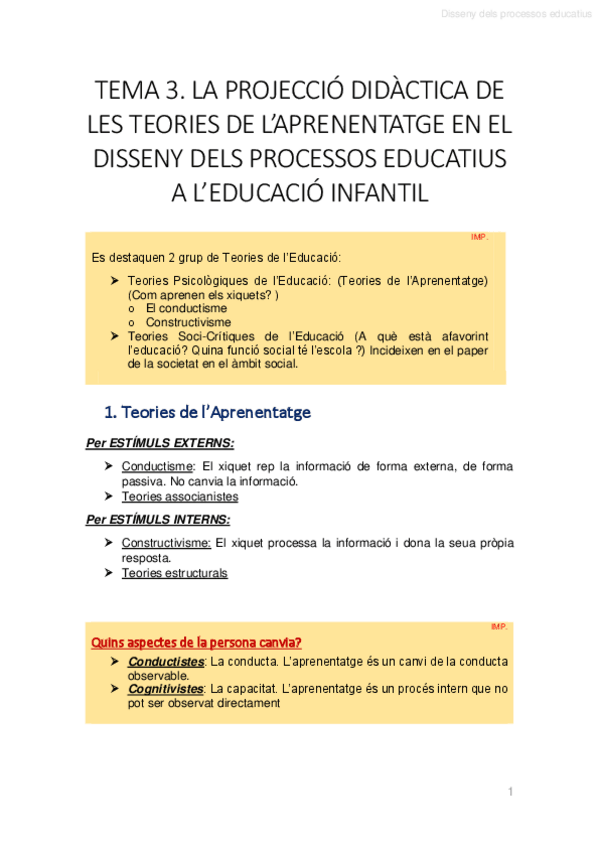 Disseny dels processos educatius

TEMA 3. LA PROJECCIÓ DIDÀCTICA DE LES TEORIES DE L'APRENENTATGE EN EL DISSENY DELS PROCESSOS EDUCATIUS A L'EDUCACIÓ INFANTIL

IMP.

Es destaquen 2 grup de Teories de l'Educació:

➤ Teories Psicològiques de l'Educació: (Teories de l'Aprenentatge) (Com aprenen els xiquets? )
o El conductisme
o Constructivisme
➤ Teories Soci-Crítiques de l'Educació (A què està afavorint l'educació? Quina funció social té l'escola ?) Incideixen en el paper de la societat en el àmbit social.

1. Teories de l'Aprenentatge

Per ESTÍMULS EXTERNS:

➤ Conductisme: El xiquet rep la informació de forma externa, de forma passiva. No canvia la informació.
➤ Teories associanistes

Per ESTÍMULS INTERNS:

➤ Constructivisme: El xiquet processa la informació i dona la seua pròpia resposta.
➤ Teories estructurals

IMP.

Quins aspectes de la persona canvia?

➤ Conductistes: La conducta. L'aprenentatge és un canvi de la conducta observable.
➤ Cognitivistes: La capacitat. L'aprenentatge és un procés intern que no pot ser observat directament

1